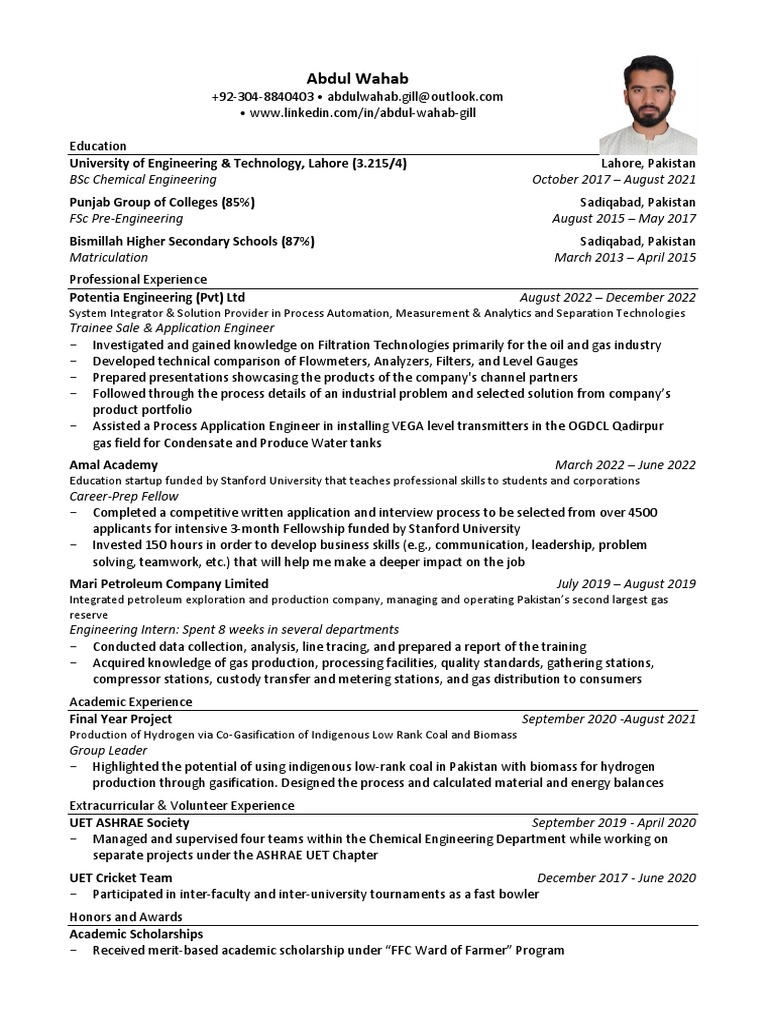 Abdul Wahab
+92-304-8840403 • abdulwahab.gill@outlook.com
• www.linkedin.com/in/abdul-wahab-gill

Education
University of Engineering & Technology, Lahore (3.215/4) Lahore, Pakistan
BSc Chemical Engineering October 2017 – August 2021

Punjab Group of Colleges (85%) Sadiqabad, Pakistan
FSc Pre-Engineering August 2015 – May 2017

Bismillah Higher Secondary Schools (87%) Sadiqabad, Pakistan
Matriculation March 2013 – April 2015

Professional Experience
Potentia Engineering (Pvt) Ltd August 2022 – December 2022
System Integrator & Solution Provider in Process Automation, Measurement & Analytics and Separation Technologies
Trainee Sale & Application Engineer
– Investigated and gained knowledge on Filtration Technologies primarily for the oil and gas industry
– Developed technical comparison of Flowmeters, Analyzers, Filters, and Level Gauges
– Prepared presentations showcasing the products of the company's channel partners
– Followed through the process details of an industrial problem and selected solution from company's product portfolio
– Assisted a Process Application Engineer in installing VEGA level transmitters in the OGDCL Qadirpur gas field for Condensate and Produce Water tanks

Amal Academy March 2022 – June 2022
Education startup funded by Stanford University that teaches professional skills to students and corporations
Career-Prep Fellow
– Completed a competitive written application and interview process to be selected from over 4500 applicants for intensive 3-month Fellowship funded by Stanford University
– Invested 150 hours in order to develop business skills (e.g., communication, leadership, problem solving, teamwork, etc.) that will help me make a deeper impact on the job

Mari Petroleum Company Limited July 2019 – August 2019
Integrated petroleum exploration and production company, managing and operating Pakistan's second largest gas reserve
Engineering Intern: Spent 8 weeks in several departments
– Conducted data collection, analysis, line tracing, and prepared a report of the training
– Acquired knowledge of gas production, processing facilities, quality standards, gathering stations, compressor stations, custody transfer and metering stations, and gas distribution to consumers

Academic Experience
Final Year Project September 2020 -August 2021
Production of Hydrogen via Co-Gasification of Indigenous Low Rank Coal and Biomass
Group Leader
– Highlighted the potential of using indigenous low-rank coal in Pakistan with biomass for hydrogen production through gasification. Designed the process and calculated material and energy balances

Extracurricular & Volunteer Experience
UET ASHRAE Society September 2019 - April 2020
– Managed and supervised four teams within the Chemical Engineering Department while working on separate projects under the ASHRAE UET Chapter

UET Cricket Team December 2017 - June 2020
– Participated in inter-faculty and inter-university tournaments as a fast bowler

Honors and Awards
Academic Scholarships
– Received merit-based academic scholarship under "FFC Ward of Farmer" Program